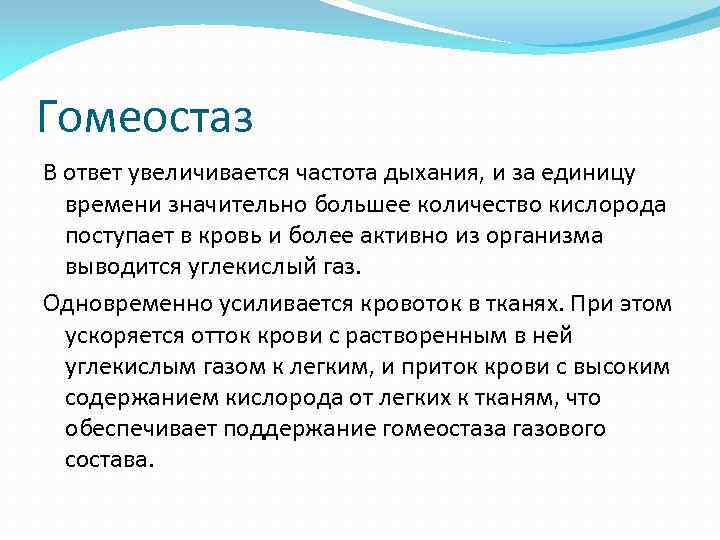 Гомеостаз

В ответ увеличивается частота дыхания, и за единицу времени значительно большее количество кислорода поступает в кровь и более активно из организма выводится углекислый газ.

Одновременно усиливается кровоток в тканях. При этом ускоряется отток крови с растворенным в ней углекислым газом к легким, и приток крови с высоким содержанием кислорода от легких к тканям, что обеспечивает поддержание гомеостаза газового состава.